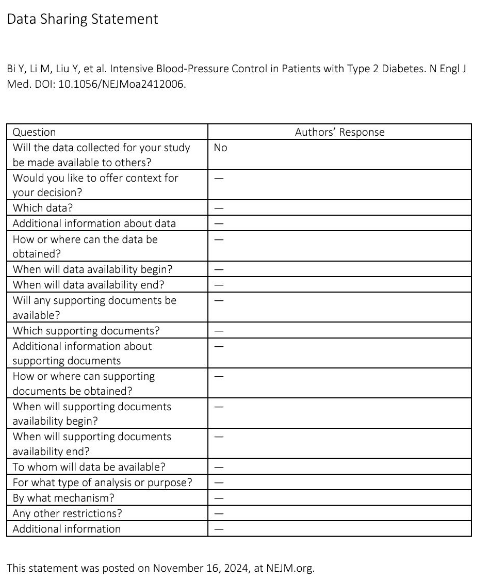 Data Sharing Statement

Bi Y, Li M, Liu Y, et al. Intensive Blood-Pressure Control in Patients with Type 2 Diabetes. N Engl J Med. DOI: 10.1056/NEJMoa2412006.

| Question | Authors' Response |
|---|---|
| Will the data collected for your study be made available to others? | No |
| Would you like to offer context for your decision? | — |
| Which data? | — |
| Additional information about data | — |
| How or where can the data be obtained? | — |
| When will data availability begin? | — |
| When will data availability end? | — |
| Will any supporting documents be available? | — |
| Which supporting documents? | — |
| Additional information about supporting documents | — |
| How or where can supporting documents be obtained? | — |
| When will supporting documents availability begin? | — |
| When will supporting documents availability end? | — |
| To whom will data be available? | — |
| For what type of analysis or purpose? | — |
| By what mechanism? | — |
| Any other restrictions? | — |
| Additional information | — |

This statement was posted on November 16, 2024, at NEJM.org.